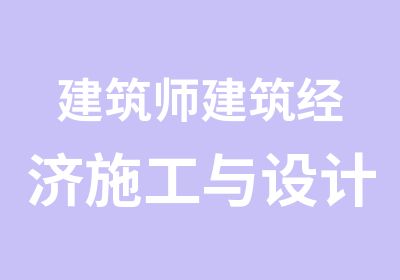 建筑师建筑经济施工与设计